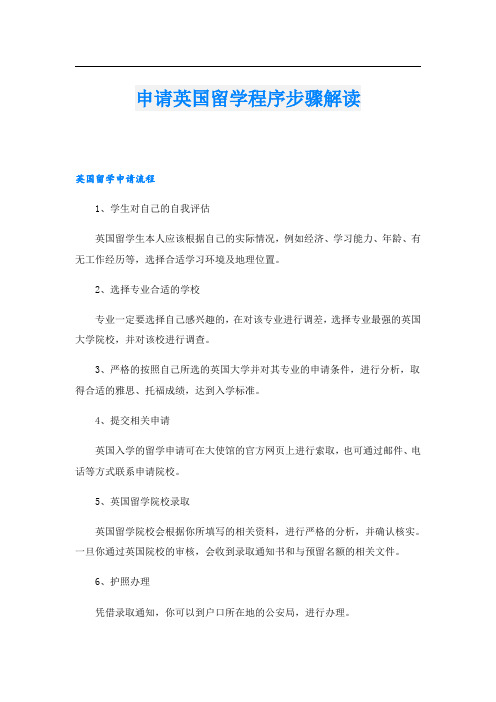 申请英国留学程序步骤解读

英国留学申请流程

1、学生对自己的自我评估

英国留学生本人应该根据自己的实际情况，例如经济、学习能力、年龄、有无工作经历等，选择合适学习环境及地理位置。

2、选择专业合适的学校

专业一定要选择自己感兴趣的，在对该专业进行调差，选择专业最强的英国大学院校，并对该校进行调查。

3、严格的按照自己所选的英国大学并对其专业的申请条件，进行分析，取得合适的雅思、托福成绩，达到入学标准。

4、提交相关申请

英国入学的留学申请可在大使馆的官方网页上进行索取，也可通过邮件、电话等方式联系申请院校。

5、英国留学院校录取

英国留学院校会根据你所填写的相关资料，进行严格的分析，并确认核实。一旦你通过英国院校的审核，会收到录取通知书和与预留名额的相关文件。

6、护照办理

凭借录取通知，你可以到户口所在地的公安局，进行办理。